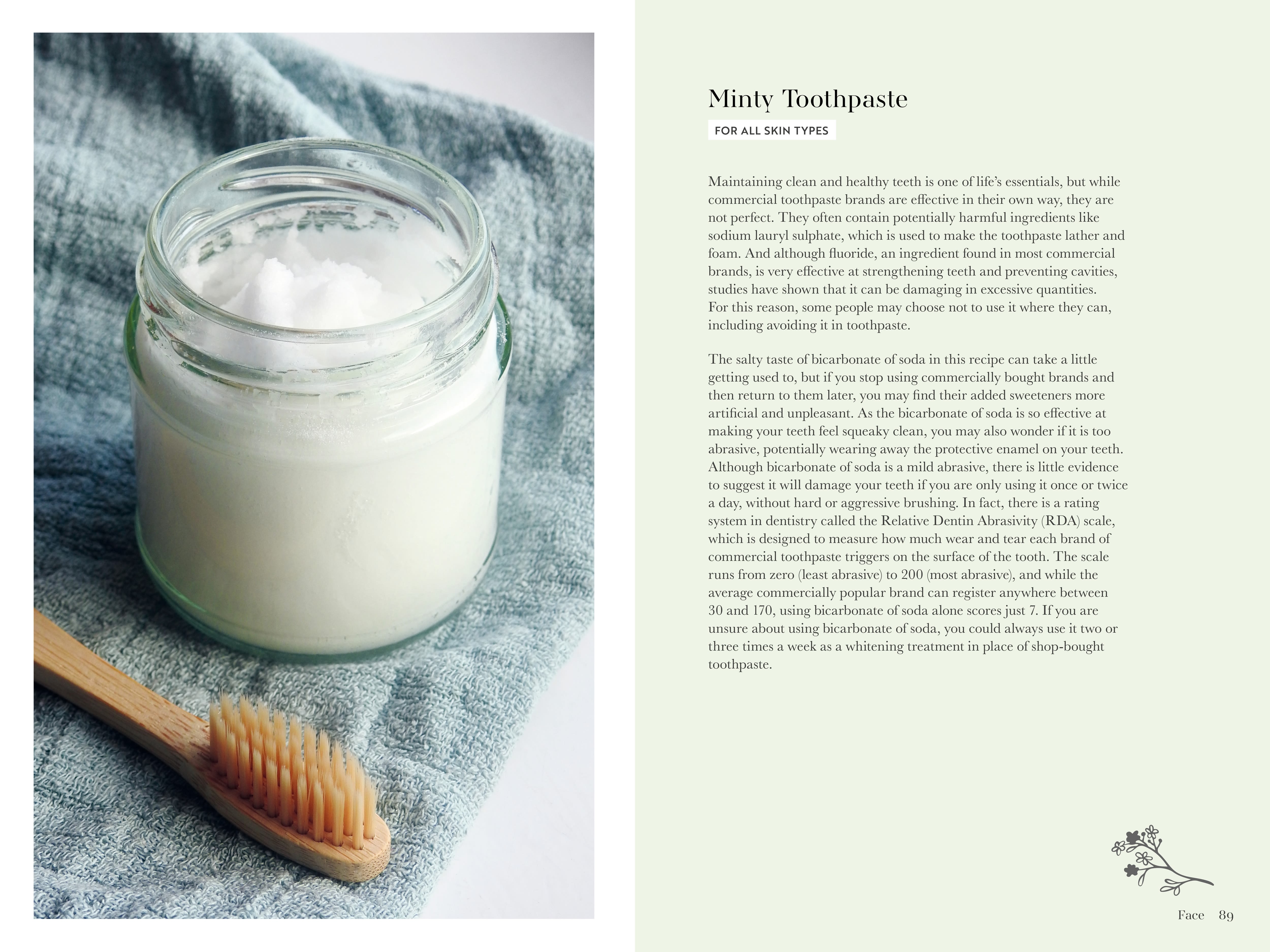 Minty Toothpaste

FOR ALL SKIN TYPES

Maintaining clean and healthy teeth is one of life's essentials, but while commercial toothpaste brands are effective in their own way, they are not perfect. They often contain potentially harmful ingredients like sodium lauryl sulphate, which is used to make the toothpaste lather and foam. And although fluoride, an ingredient found in most commercial brands, is very effective at strengthening teeth and preventing cavities, studies have shown that it can be damaging in excessive quantities. For this reason, some people may choose not to use it where they can, including avoiding it in toothpaste.

The salty taste of bicarbonate of soda in this recipe can take a little getting used to, but if you stop using commercially bought brands and then return to them later, you may find their added sweeteners more artificial and unpleasant. As the bicarbonate of soda is so effective at making your teeth feel squeaky clean, you may also wonder if it is too abrasive, potentially wearing away the protective enamel on your teeth. Although bicarbonate of soda is a mild abrasive, there is little evidence to suggest it will damage your teeth if you are only using it once or twice a day, without hard or aggressive brushing. In fact, there is a rating system in dentistry called the Relative Dentin Abrasivity (RDA) scale, which is designed to measure how much wear and tear each brand of commercial toothpaste triggers on the surface of the tooth. The scale runs from zero (least abrasive) to 200 (most abrasive), and while the average commercially popular brand can register anywhere between 30 and 170, using bicarbonate of soda alone scores just 7. If you are unsure about using bicarbonate of soda, you could always use it two or three times a week as a whitening treatment in place of shop-bought toothpaste.

Face 89